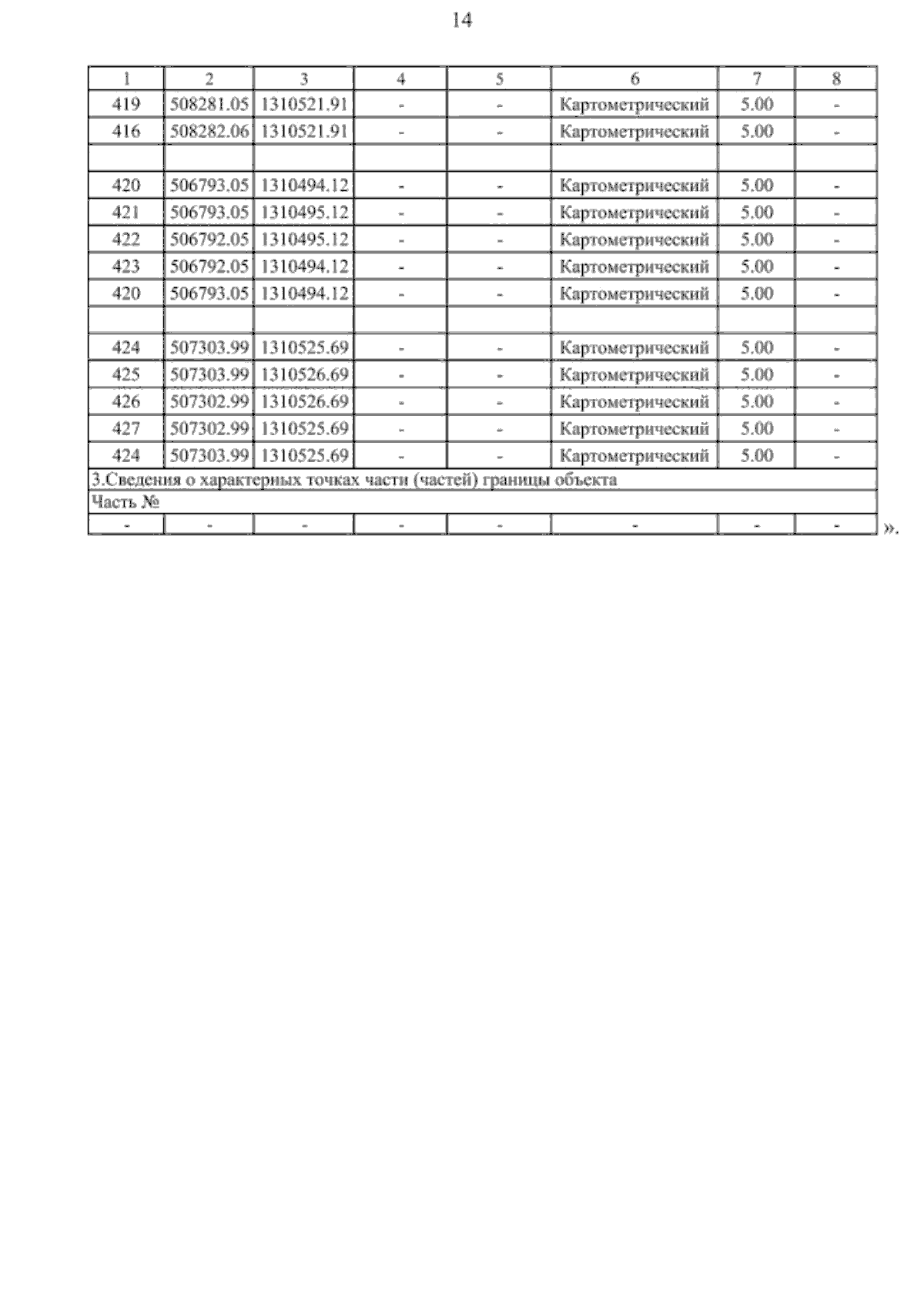 14

| 1 | 2 | 3 | 4 | 5 | 6 | 7 | 8 |
|---|---|---|---|---|---|---|---|
| 419 | 508281.05 | 1310521.91 | - | - | Картометрический | 5.00 | - |
| 416 | 508282.06 | 1310521.91 | - | - | Картометрический | 5.00 | - |
|  |  |  |  |  |  |  |  |
| 420 | 506793.05 | 1310494.12 | - | - | Картометрический | 5.00 | - |
| 421 | 506793.05 | 1310495.12 | - | - | Картометрический | 5.00 | - |
| 422 | 506792.05 | 1310495.12 | - | - | Картометрический | 5.00 | - |
| 423 | 506792.05 | 1310494.12 | - | - | Картометрический | 5.00 | - |
| 420 | 506793.05 | 1310494.12 | - | - | Картометрический | 5.00 | - |
|  |  |  |  |  |  |  |  |
| 424 | 507303.99 | 1310525.69 | - | - | Картометрический | 5.00 | - |
| 425 | 507303.99 | 1310526.69 | - | - | Картометрический | 5.00 | - |
| 426 | 507302.99 | 1310526.69 | - | - | Картометрический | 5.00 | - |
| 427 | 507302.99 | 1310525.69 | - | - | Картометрический | 5.00 | - |
| 424 | 507303.99 | 1310525.69 | - | - | Картометрический | 5.00 | - |
| 3.Сведения о характерных точках части (частей) границы объекта |  |  |  |  |  |  |  |
| Часть № |  |  |  |  |  |  |  |
| - | - | - | - | - | - | - | - |

».